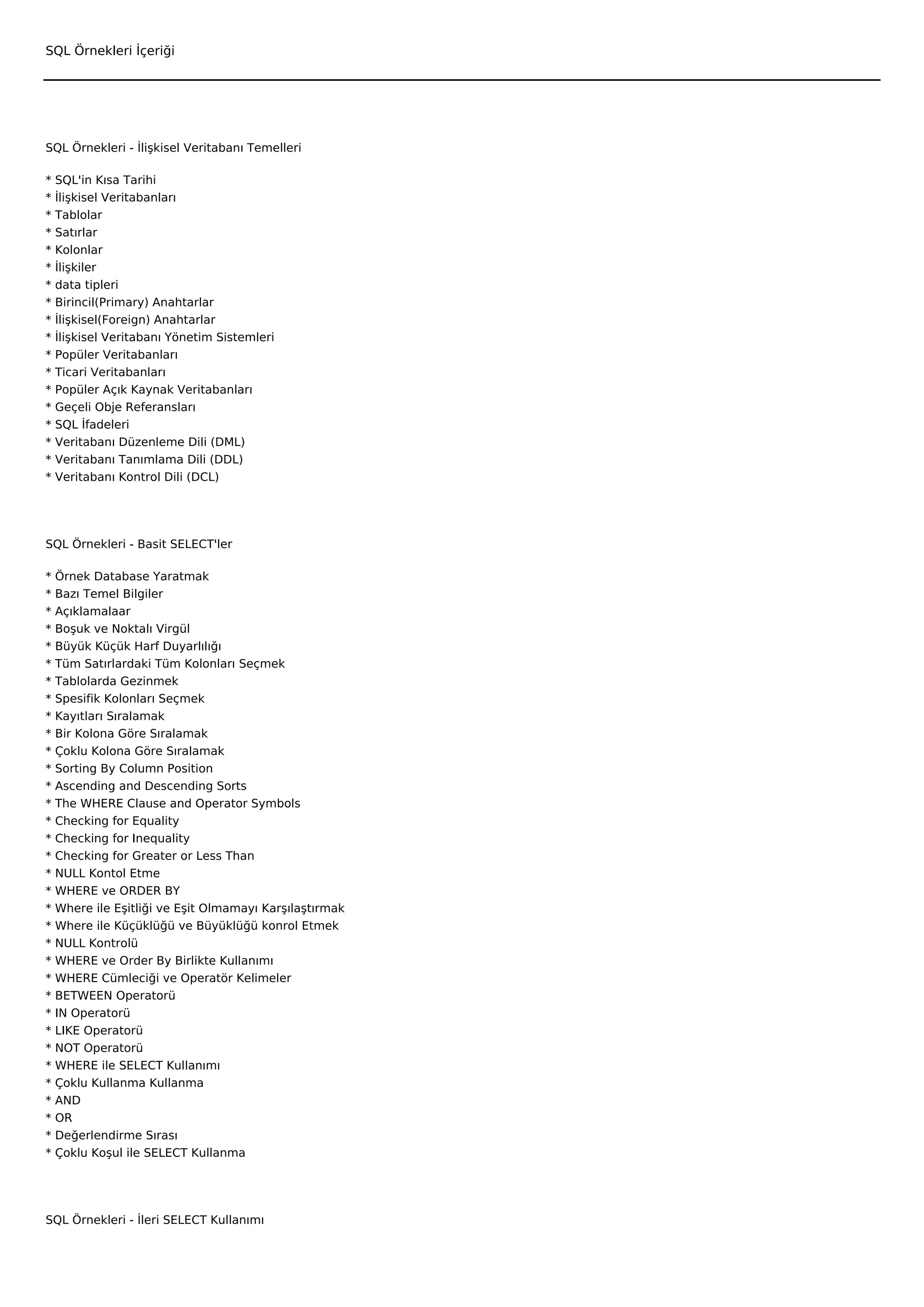 SQL Örnekleri İçeriği

SQL Örnekleri - İlişkisel Veritabanı Temelleri

* SQL'in Kısa Tarihi
* İlişkisel Veritabanları
* Tablolar
* Satırlar
* Kolonlar
* İlişkiler
* data tipleri
* Birincil(Primary) Anahtarlar
* İlişkisel(Foreign) Anahtarlar
* İlişkisel Veritabanı Yönetim Sistemleri
* Popüler Veritabanları
* Ticari Veritabanları
* Popüler Açık Kaynak Veritabanları
* Geçeli Obje Referansları
* SQL İfadeleri
* Veritabanı Düzenleme Dili (DML)
* Veritabanı Tanımlama Dili (DDL)
* Veritabanı Kontrol Dili (DCL)

SQL Örnekleri - Basit SELECT'ler

* Örnek Database Yaratmak
* Bazı Temel Bilgiler
* Açıklamalaar
* Boşuk ve Noktalı Virgül
* Büyük Küçük Harf Duyarlılığı
* Tüm Satırlardaki Tüm Kolonları Seçmek
* Tablolarda Gezinmek
* Spesifik Kolonları Seçmek
* Kayıtları Sıralamak
* Bir Kolona Göre Sıralamak
* Çoklu Kolona Göre Sıralamak
* Sorting By Column Position
* Ascending and Descending Sorts
* The WHERE Clause and Operator Symbols
* Checking for Equality
* Checking for Inequality
* Checking for Greater or Less Than
* NULL Kontol Etme
* WHERE ve ORDER BY
* Where ile Eşitliği ve Eşit Olmamayı Karşılaştırmak
* Where ile Küçüklüğü ve Büyüklüğü konrol Etmek
* NULL Kontrolü
* WHERE ve Order By Birlikte Kullanımı
* WHERE Cümleciği ve Operatör Kelimeler
* BETWEEN Operatorü
* IN Operatorü
* LIKE Operatorü
* NOT Operatorü
* WHERE ile SELECT Kullanımı
* Çoklu Kullanma Kullanma
* AND
* OR
* Değerlendirme Sırası
* Çoklu Koşul ile SELECT Kullanma

SQL Örnekleri - İleri SELECT Kullanımı